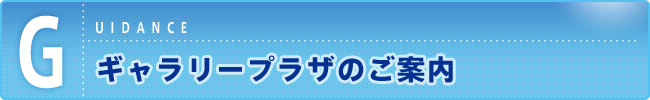 G UIDANCE

ギャラリープラザのご案内